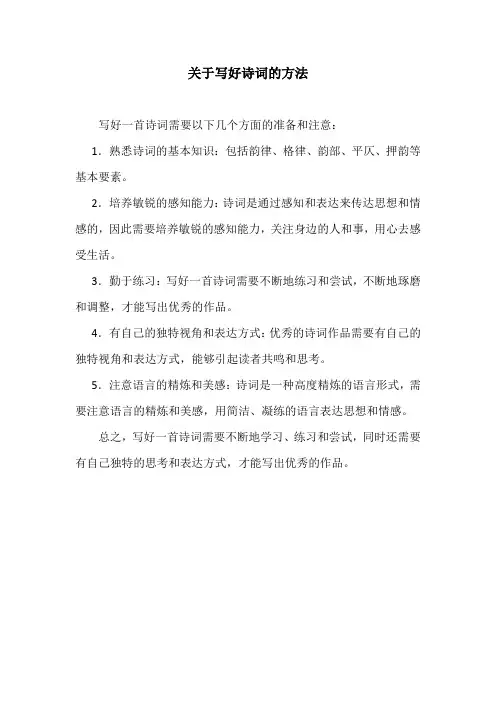 关于写好诗词的方法

写好一首诗词需要以下几个方面的准备和注意：

1．熟悉诗词的基本知识：包括韵律、格律、韵部、平仄、押韵等基本要素。

2．培养敏锐的感知能力：诗词是通过感知和表达来传达思想和情感的，因此需要培养敏锐的感知能力，关注身边的人和事，用心去感受生活。

3．勤于练习：写好一首诗词需要不断地练习和尝试，不断地琢磨和调整，才能写出优秀的作品。

4．有自己的独特视角和表达方式：优秀的诗词作品需要有自己的独特视角和表达方式，能够引起读者共鸣和思考。

5．注意语言的精炼和美感：诗词是一种高度精炼的语言形式，需要注意语言的精炼和美感，用简洁、凝练的语言表达思想和情感。

总之，写好一首诗词需要不断地学习、练习和尝试，同时还需要有自己独特的思考和表达方式，才能写出优秀的作品。